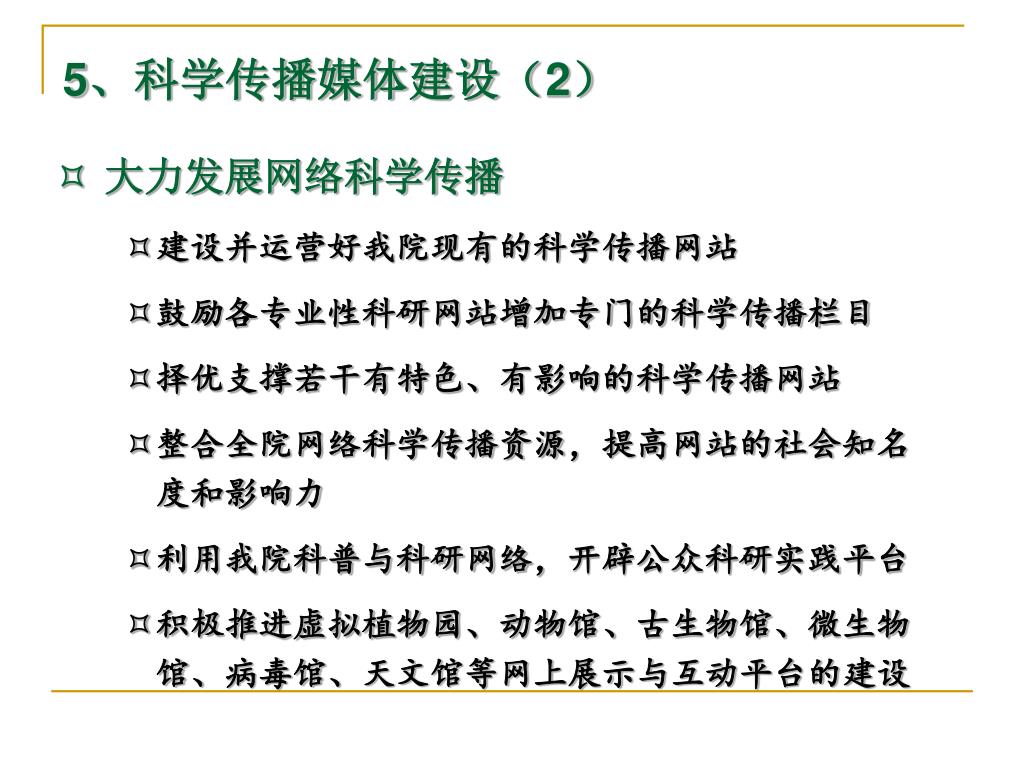 5、科学传播媒体建设（2）

¤ 大力发展网络科学传播

¤ 建设并运营好我院现有的科学传播网站

¤ 鼓励各专业性科研网站增加专门的科学传播栏目

¤ 择优支撑若干有特色、有影响的科学传播网站

¤ 整合全院网络科学传播资源，提高网站的社会知名度和影响力

¤ 利用我院科普与科研网络，开辟公众科研实践平台

¤ 积极推进虚拟植物园、动物馆、古生物馆、微生物馆、病毒馆、天文馆等网上展示与互动平台的建设